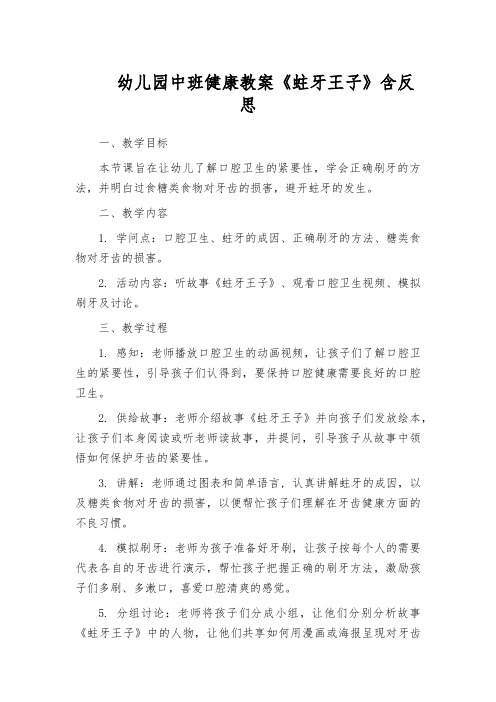 幼儿园中班健康教案《蛀牙王子》含反思

一、教学目标

本节课旨在让幼儿了解口腔卫生的紧要性，学会正确刷牙的方法，并明白过食糖类食物对牙齿的损害，避开蛀牙的发生。

二、教学内容

1. 学问点：口腔卫生、蛀牙的成因、正确刷牙的方法、糖类食物对牙齿的损害。

2. 活动内容：听故事《蛀牙王子》、观看口腔卫生视频、模拟刷牙及讨论。

三、教学过程

1. 感知：老师播放口腔卫生的动画视频，让孩子们了解口腔卫生的紧要性，引导孩子们认得到，要保持口腔健康需要良好的口腔卫生。

2. 供给故事：老师介绍故事《蛀牙王子》并向孩子们发放绘本，让孩子们本身阅读或听老师读故事，并提问，引导孩子从故事中领悟如何保护牙齿的紧要性。

3. 讲解：老师通过图表和简单语言，认真讲解蛀牙的成因，以及糖类食物对牙齿的损害，以便帮忙孩子们理解在牙齿健康方面的不良习惯。

4. 模拟刷牙：老师为孩子准备好牙刷，让孩子按每个人的需要代表各自的牙齿进行演示，帮忙孩子把握正确的刷牙方法，激励孩子们多刷、多漱口，喜爱口腔清爽的感觉。

5. 分组讨论：老师将孩子们分成小组，让他们分别分析故事《蛀牙王子》中的人物，让他们共享如何用漫画或海报呈现对牙齿